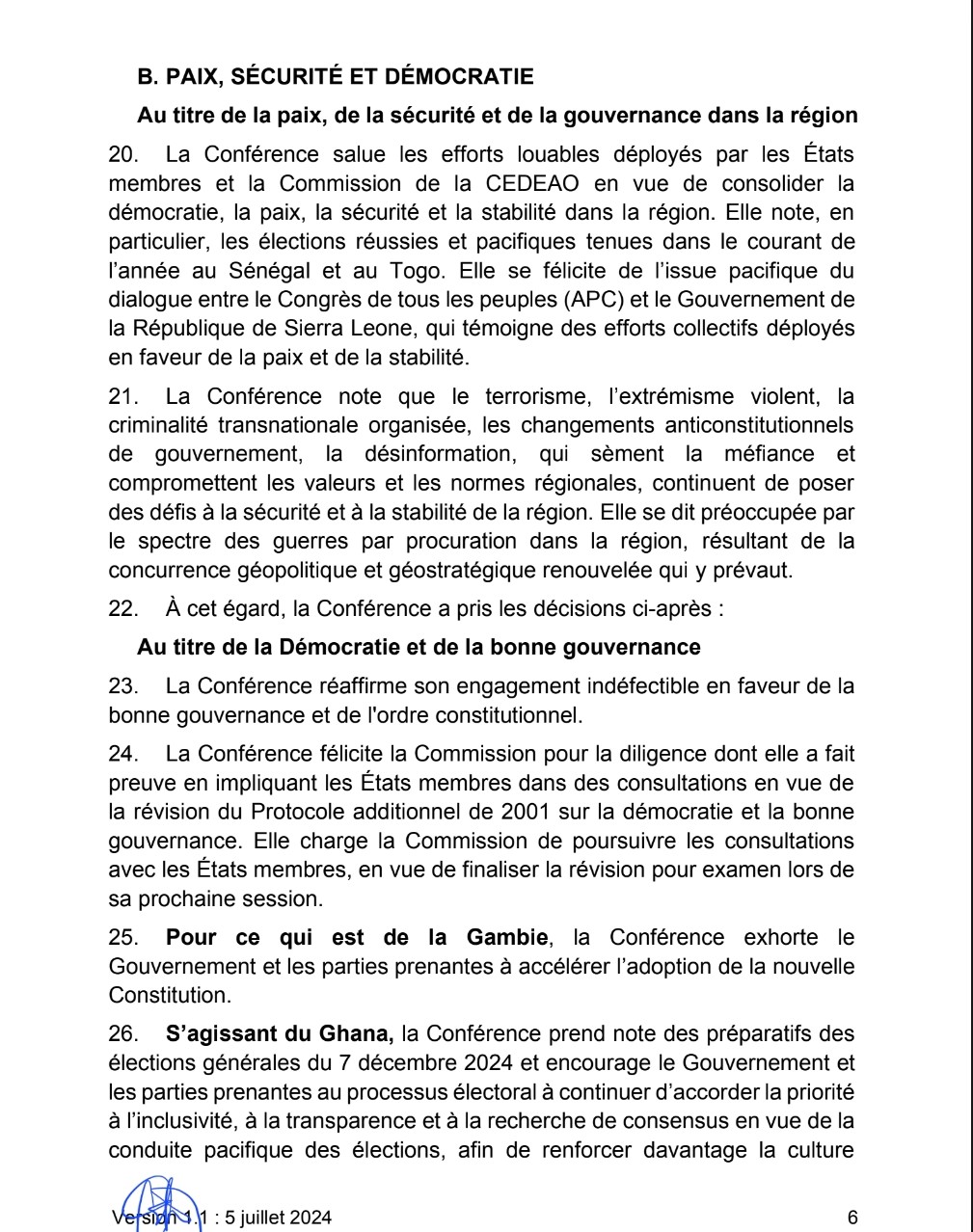 B. PAIX, SÉCURITÉ ET DÉMOCRATIE

Au titre de la paix, de la sécurité et de la gouvernance dans la région

20. La Conférence salue les efforts louables déployés par les États membres et la Commission de la CEDEAO en vue de consolider la démocratie, la paix, la sécurité et la stabilité dans la région. Elle note, en particulier, les élections réussies et pacifiques tenues dans le courant de l'année au Sénégal et au Togo. Elle se félicite de l'issue pacifique du dialogue entre le Congrès de tous les peuples (APC) et le Gouvernement de la République de Sierra Leone, qui témoigne des efforts collectifs déployés en faveur de la paix et de la stabilité.

21. La Conférence note que le terrorisme, l'extrémisme violent, la criminalité transnationale organisée, les changements anticonstitutionnels de gouvernement, la désinformation, qui sèment la méfiance et compromettent les valeurs et les normes régionales, continuent de poser des défis à la sécurité et à la stabilité de la région. Elle se dit préoccupée par le spectre des guerres par procuration dans la région, résultant de la concurrence géopolitique et géostratégique renouvelée qui y prévaut.

22. À cet égard, la Conférence a pris les décisions ci-après :

Au titre de la Démocratie et de la bonne gouvernance

23. La Conférence réaffirme son engagement indéfectible en faveur de la bonne gouvernance et de l'ordre constitutionnel.

24. La Conférence félicite la Commission pour la diligence dont elle a fait preuve en impliquant les États membres dans des consultations en vue de la révision du Protocole additionnel de 2001 sur la démocratie et la bonne gouvernance. Elle charge la Commission de poursuivre les consultations avec les États membres, en vue de finaliser la révision pour examen lors de sa prochaine session.

25. Pour ce qui est de la Gambie, la Conférence exhorte le Gouvernement et les parties prenantes à accélérer l'adoption de la nouvelle Constitution.

26. S'agissant du Ghana, la Conférence prend note des préparatifs des élections générales du 7 décembre 2024 et encourage le Gouvernement et les parties prenantes au processus électoral à continuer d'accorder la priorité à l'inclusivité, à la transparence et à la recherche de consensus en vue de la conduite pacifique des élections, afin de renforcer davantage la culture

Version 1.1 : 5 juillet 2024 6